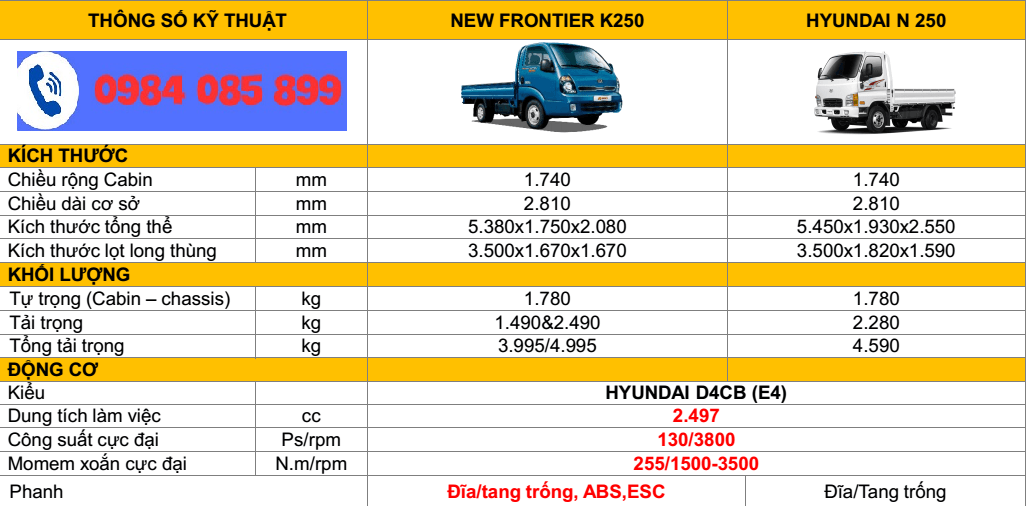 | THÔNG SỐ KỸ THUẬT | | NEW FRONTIER K250 | HYUNDAI N 250 |
|---|---|---|---|
| 0984 085 899 | | | |
| KÍCH THƯỚC | | | |
| Chiều rộng Cabin | mm | 1.740 | 1.740 |
| Chiều dài cơ sở | mm | 2.810 | 2.810 |
| Kích thước tổng thể | mm | 5.380x1.750x2.080 | 5.450x1.930x2.550 |
| Kích thước lọt long thùng | mm | 3.500x1.670x1.670 | 3.500x1.820x1.590 |
| KHỐI LƯỢNG | | | |
| Tự trọng (Cabin – chassis) | kg | 1.780 | 1.780 |
| Tải trọng | kg | 1.490&2.490 | 2.280 |
| Tổng tải trọng | kg | 3.995/4.995 | 4.590 |
| ĐỘNG CƠ | | | |
| Kiểu | | HYUNDAI D4CB (E4) | |
| Dung tích làm việc | cc | 2.497 | |
| Công suất cực đại | Ps/rpm | 130/3800 | |
| Momem xoắn cực đại | N.m/rpm | 255/1500-3500 | |
| Phanh | | Đĩa/tang trống, ABS,ESC | Đĩa/Tang trống |